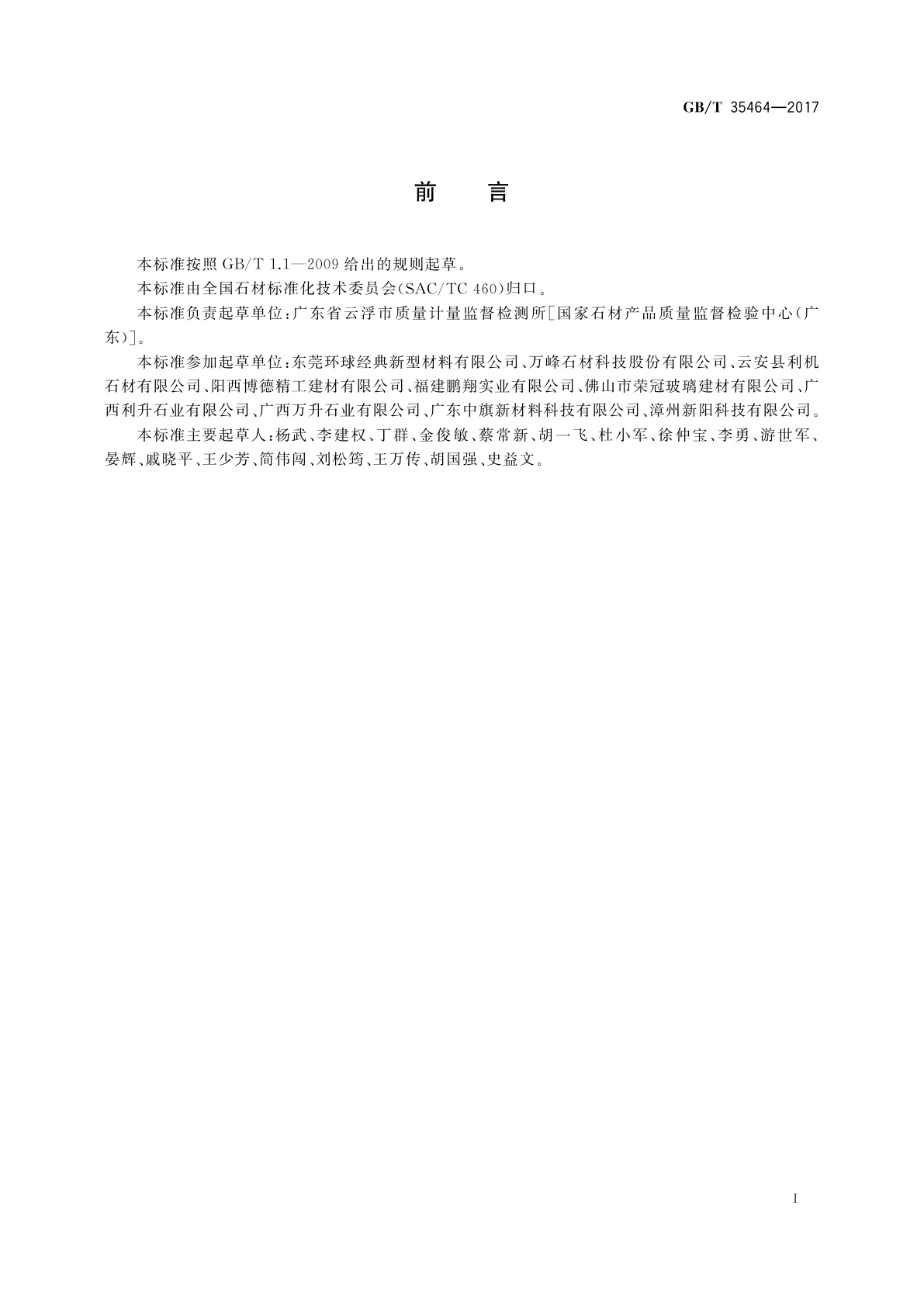 GB/T 35464—2017

前　言

本标准按照 GB/T 1.1—2009 给出的规则起草。

本标准由全国石材标准化技术委员会(SAC/TC 460)归口。

本标准负责起草单位：广东省云浮市质量计量监督检测所[国家石材产品质量监督检验中心(广东)]。

本标准参加起草单位：东莞环球经典新型材料有限公司、万峰石材科技股份有限公司、云安县利机石材有限公司、阳西博德精工建材有限公司、福建鹏翔实业有限公司、佛山市荣冠玻璃建材有限公司、广西利升石业有限公司、广西万升石业有限公司、广东中旗新材料科技有限公司、漳州新阳科技有限公司。

本标准主要起草人：杨武、李建权、丁群、金俊敏、蔡常新、胡一飞、杜小军、徐仲宝、李勇、游世军、晏辉、戚晓平、王少芳、简伟闯、刘松筠、王万传、胡国强、史益文。

I